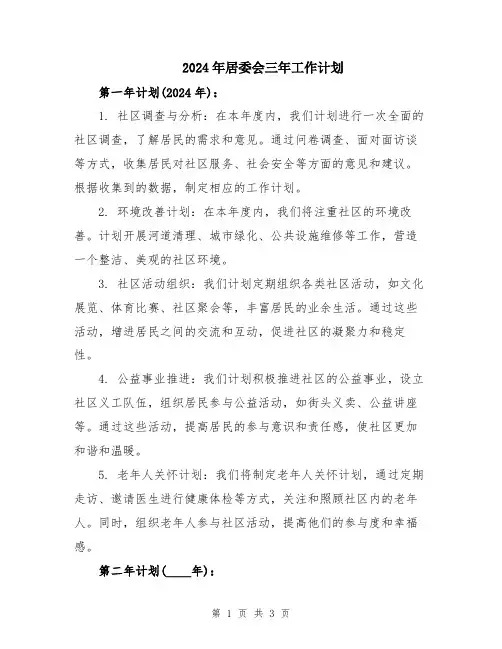 2024年居委会三年工作计划

第一年计划(2024年)：

1. 社区调查与分析：在本年度内，我们计划进行一次全面的社区调查，了解居民的需求和意见。通过问卷调查、面对面访谈等方式，收集居民对社区服务、社会安全等方面的意见和建议。根据收集到的数据，制定相应的工作计划。

2. 环境改善计划：在本年度内，我们将注重社区的环境改善。计划开展河道清理、城市绿化、公共设施维修等工作，营造一个整洁、美观的社区环境。

3. 社区活动组织：我们计划定期组织各类社区活动，如文化展览、体育比赛、社区聚会等，丰富居民的业余生活。通过这些活动，增进居民之间的交流和互动，促进社区的凝聚力和稳定性。

4. 公益事业推进：我们计划积极推进社区的公益事业，设立社区义工队伍，组织居民参与公益活动，如街头义卖、公益讲座等。通过这些活动，提高居民的参与意识和责任感，使社区更加和谐和温暖。

5. 老年人关怀计划：我们将制定老年人关怀计划，通过定期走访、邀请医生进行健康体检等方式，关注和照顾社区内的老年人。同时，组织老年人参与社区活动，提高他们的参与度和幸福感。

第二年计划(____年)：

第 1 页 共 3 页